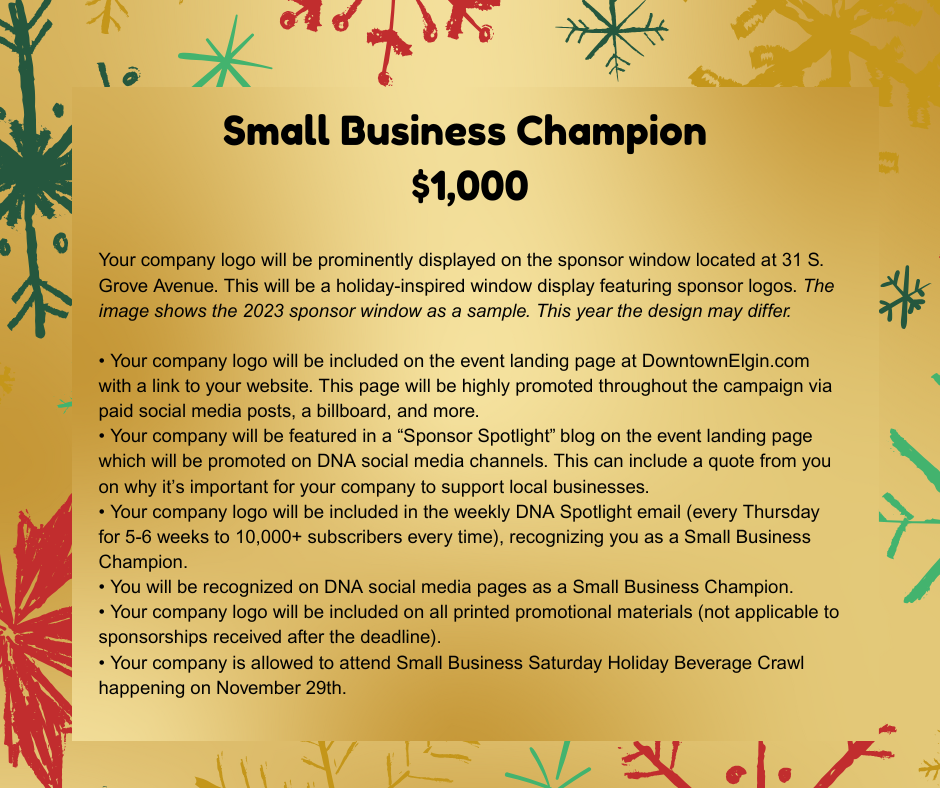 Small Business Champion
$1,000

Your company logo will be prominently displayed on the sponsor window located at 31 S. Grove Avenue. This will be a holiday-inspired window display featuring sponsor logos. The image shows the 2023 sponsor window as a sample. This year the design may differ.

• Your company logo will be included on the event landing page at DowntownElgin.com with a link to your website. This page will be highly promoted throughout the campaign via paid social media posts, a billboard, and more.
• Your company will be featured in a "Sponsor Spotlight" blog on the event landing page which will be promoted on DNA social media channels. This can include a quote from you on why it's important for your company to support local businesses.
• Your company logo will be included in the weekly DNA Spotlight email (every Thursday for 5-6 weeks to 10,000+ subscribers every time), recognizing you as a Small Business Champion.
• You will be recognized on DNA social media pages as a Small Business Champion.
• Your company logo will be included on all printed promotional materials (not applicable to sponsorships received after the deadline).
• Your company is allowed to attend Small Business Saturday Holiday Beverage Crawl happening on November 29th.